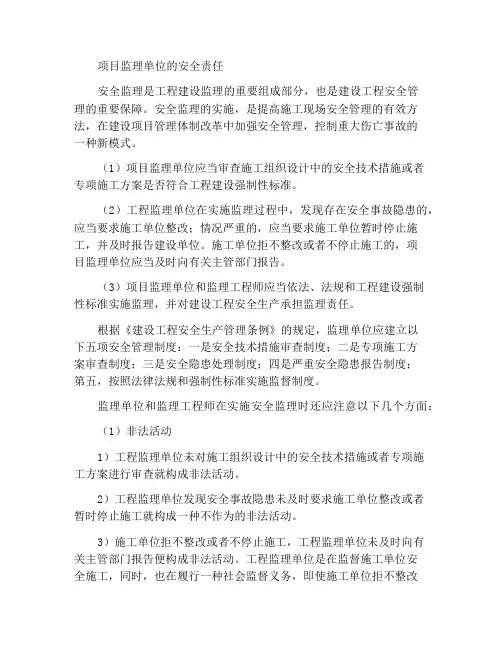 项目监理单位的安全责任

安全监理是工程建设监理的重要组成部分，也是建设工程安全管理的重要保障。安全监理的实施，是提高施工现场安全管理的有效方法，在建设项目管理体制改革中加强安全管理，控制重大伤亡事故的一种新模式。

（1）项目监理单位应当审查施工组织设计中的安全技术措施或者专项施工方案是否符合工程建设强制性标准。

（2）工程监理单位在实施监理过程中，发现存在安全事故隐患的，应当要求施工单位整改；情况严重的，应当要求施工单位暂时停止施工，并及时报告建设单位。施工单位拒不整改或者不停止施工的，项目监理单位应当及时向有关主管部门报告。

（3）项目监理单位和监理工程师应当依法、法规和工程建设强制性标准实施监理，并对建设工程安全生产承担监理责任。

根据《建设工程安全生产管理条例》的规定，监理单位应建立以下五项安全管理制度：一是安全技术措施审查制度；二是专项施工方案审查制度；三是安全隐患处理制度；四是严重安全隐患报告制度；第五，按照法律法规和强制性标准实施监督制度。

监理单位和监理工程师在实施安全监理时还应注意以下几个方面：

（1）非法活动

1）工程监理单位未对施工组织设计中的安全技术措施或者专项施工方案进行审查就构成非法活动。

2）工程监理单位发现安全事故隐患未及时要求施工单位整改或者暂时停止施工就构成一种不作为的非法活动。

3）施工单位拒不整改或者不停止施工，工程监理单位未及时向有关主管部门报告便构成非法活动。工程监理单位是在监督施工单位安全施工，同时，也在履行一种社会监督义务，即使施工单位拒不整改